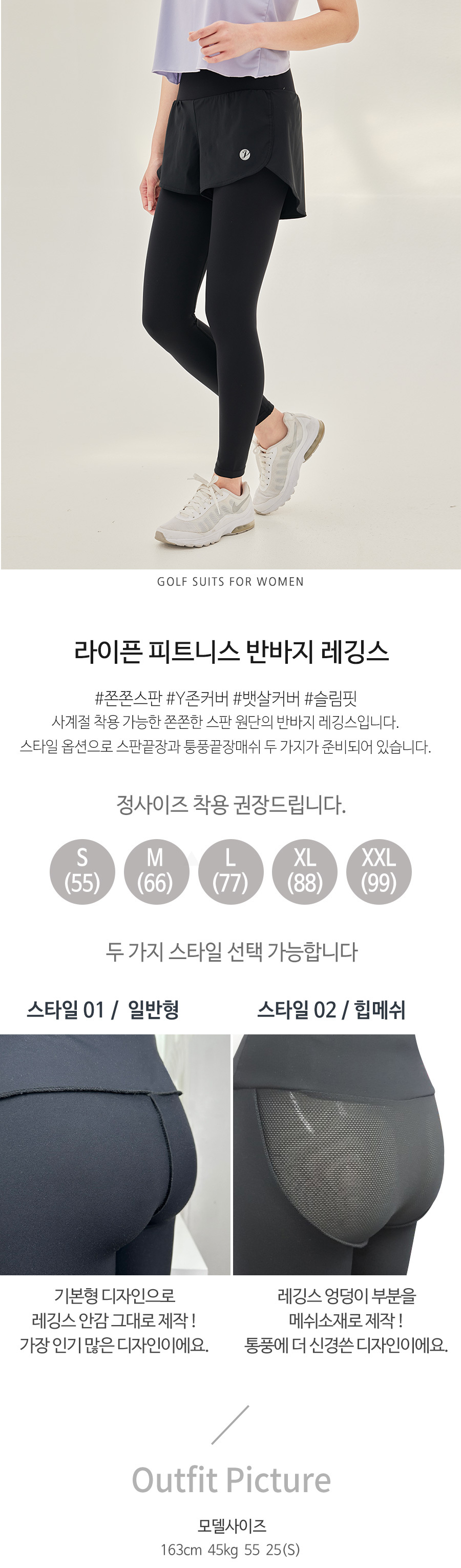 GOLF SUITS FOR WOMEN

라이픈 피트니스 반바지 레깅스

#쫀쫀스판 #Y존커버 #뱃살커버 #슬림핏
사계절 착용 가능한 쫀쫀한 스판 원단의 반바지 레깅스입니다.
스타일 옵션으로 스판끝장과 통풍끝장매쉬 두 가지가 준비되어 있습니다.

정사이즈 착용 권장드립니다.

S
(55)

M
(66)

L
(77)

XL
(88)

XXL
(99)

두 가지 스타일 선택 가능합니다

스타일 01 / 일반형

기본형 디자인으로
레깅스 안감 그대로 제작 !
가장 인기 많은 디자인이에요.

스타일 02 / 힙메쉬

레깅스 엉덩이 부분을
메쉬소재로 제작 !
통풍에 더 신경쓴 디자인이에요.

Outfit Picture

모델사이즈
163cm 45kg 55 25(S)